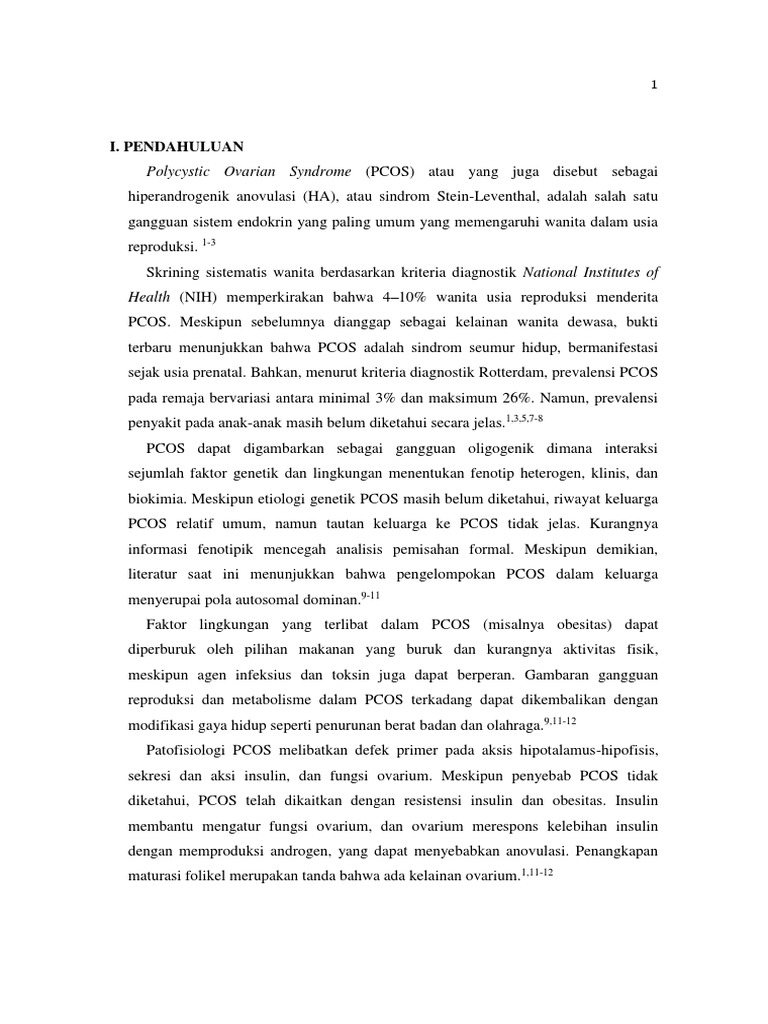 1

I. PENDAHULUAN

Polycystic Ovarian Syndrome (PCOS) atau yang juga disebut sebagai hiperandrogenik anovulasi (HA), atau sindrom Stein-Leventhal, adalah salah satu gangguan sistem endokrin yang paling umum yang memengaruhi wanita dalam usia reproduksi. $^{1-3}$

Skrining sistematis wanita berdasarkan kriteria diagnostik National Institutes of Health (NIH) memperkirakan bahwa 4–10% wanita usia reproduksi menderita PCOS. Meskipun sebelumnya dianggap sebagai kelainan wanita dewasa, bukti terbaru menunjukkan bahwa PCOS adalah sindrom seumur hidup, bermanifestasi sejak usia prenatal. Bahkan, menurut kriteria diagnostik Rotterdam, prevalensi PCOS pada remaja bervariasi antara minimal 3% dan maksimum 26%. Namun, prevalensi penyakit pada anak-anak masih belum diketahui secara jelas.$^{1,3,5,7-8}$

PCOS dapat digambarkan sebagai gangguan oligogenik dimana interaksi sejumlah faktor genetik dan lingkungan menentukan fenotip heterogen, klinis, dan biokimia. Meskipun etiologi genetik PCOS masih belum diketahui, riwayat keluarga PCOS relatif umum, namun tautan keluarga ke PCOS tidak jelas. Kurangnya informasi fenotipik mencegah analisis pemisahan formal. Meskipun demikian, literatur saat ini menunjukkan bahwa pengelompokan PCOS dalam keluarga menyerupai pola autosomal dominan.$^{9-11}$

Faktor lingkungan yang terlibat dalam PCOS (misalnya obesitas) dapat diperburuk oleh pilihan makanan yang buruk dan kurangnya aktivitas fisik, meskipun agen infeksius dan toksin juga dapat berperan. Gambaran gangguan reproduksi dan metabolisme dalam PCOS terkadang dapat dikembalikan dengan modifikasi gaya hidup seperti penurunan berat badan dan olahraga.$^{9,11-12}$

Patofisiologi PCOS melibatkan defek primer pada aksis hipotalamus-hipofisis, sekresi dan aksi insulin, dan fungsi ovarium. Meskipun penyebab PCOS tidak diketahui, PCOS telah dikaitkan dengan resistensi insulin dan obesitas. Insulin membantu mengatur fungsi ovarium, dan ovarium merespons kelebihan insulin dengan memproduksi androgen, yang dapat menyebabkan anovulasi. Penangkapan maturasi folikel merupakan tanda bahwa ada kelainan ovarium.$^{1,11-12}$